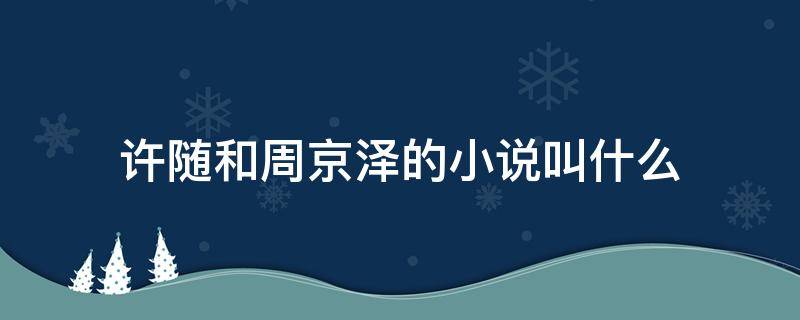 许随和周京泽的小说叫什么